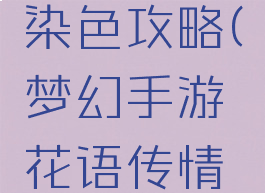 染色攻略(梦幻手游花语传情